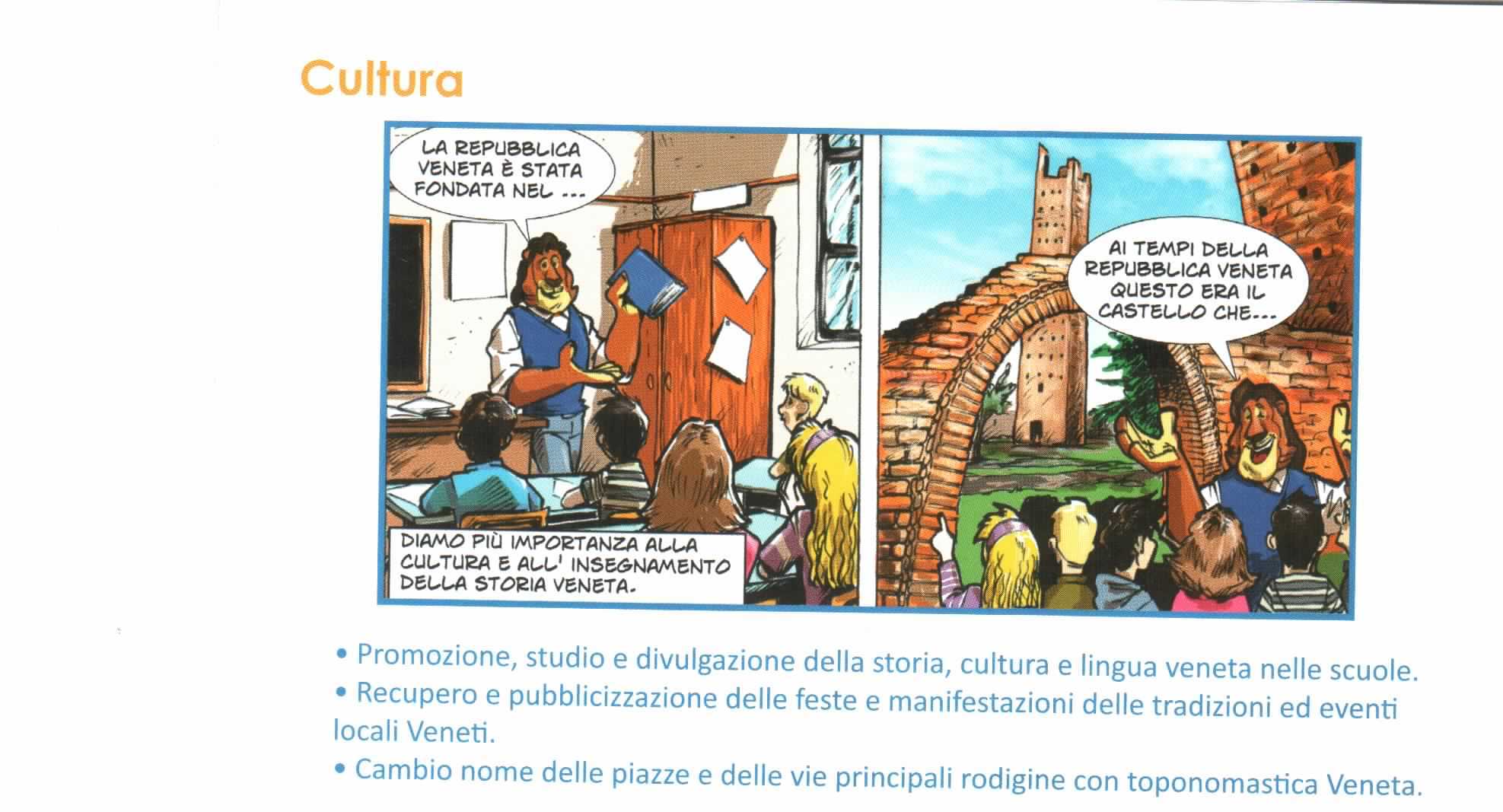 Cultura

LA REPUBBLICA VENETA È STATA FONDATA NEL ...

DIAMO PIÙ IMPORTANZA ALLA CULTURA E ALL' INSEGNAMENTO DELLA STORIA VENETA.

AI TEMPI DELLA REPUBBLICA VENETA QUESTO ERA IL CASTELLO CHE...

• Promozione, studio e divulgazione della storia, cultura e lingua veneta nelle scuole.
• Recupero e pubblicizzazione delle feste e manifestazioni delle tradizioni ed eventi locali Veneti.
• Cambio nome delle piazze e delle vie principali rodigine con toponomastica Veneta.